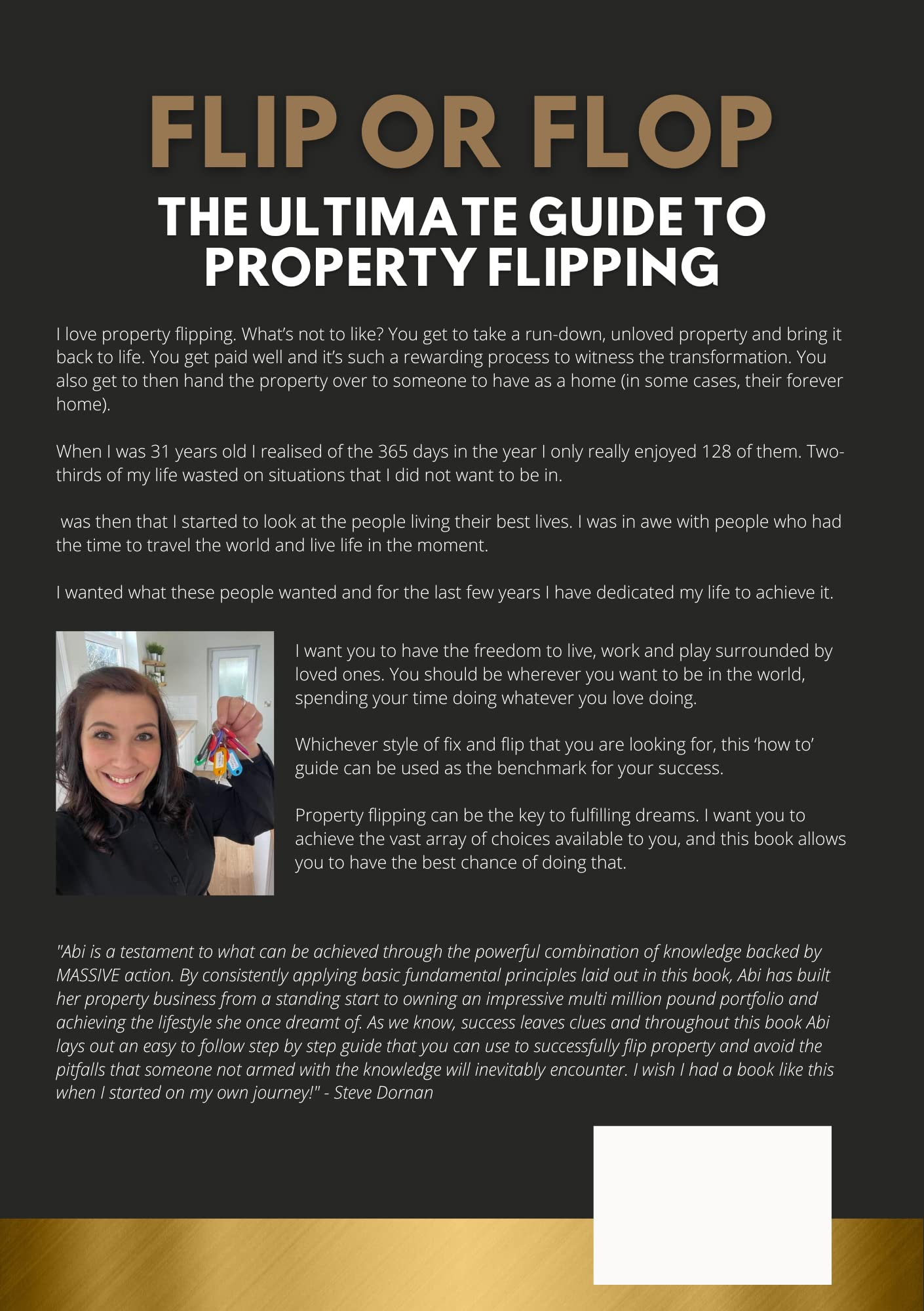 FLIP OR FLOP

THE ULTIMATE GUIDE TO PROPERTY FLIPPING

I love property flipping. What's not to like? You get to take a run-down, unloved property and bring it back to life. You get paid well and it's such a rewarding process to witness the transformation. You also get to then hand the property over to someone to have as a home (in some cases, their forever home).

When I was 31 years old I realised of the 365 days in the year I only really enjoyed 128 of them. Two-thirds of my life wasted on situations that I did not want to be in.

was then that I started to look at the people living their best lives. I was in awe with people who had the time to travel the world and live life in the moment.

I wanted what these people wanted and for the last few years I have dedicated my life to achieve it.

I want you to have the freedom to live, work and play surrounded by loved ones. You should be wherever you want to be in the world, spending your time doing whatever you love doing.

Whichever style of fix and flip that you are looking for, this 'how to' guide can be used as the benchmark for your success.

Property flipping can be the key to fulfilling dreams. I want you to achieve the vast array of choices available to you, and this book allows you to have the best chance of doing that.

"Abi is a testament to what can be achieved through the powerful combination of knowledge backed by MASSIVE action. By consistently applying basic fundamental principles laid out in this book, Abi has built her property business from a standing start to owning an impressive multi million pound portfolio and achieving the lifestyle she once dreamt of. As we know, success leaves clues and throughout this book Abi lays out an easy to follow step by step guide that you can use to successfully flip property and avoid the pitfalls that someone not armed with the knowledge will inevitably encounter. I wish I had a book like this when I started on my own journey!" - Steve Dornan